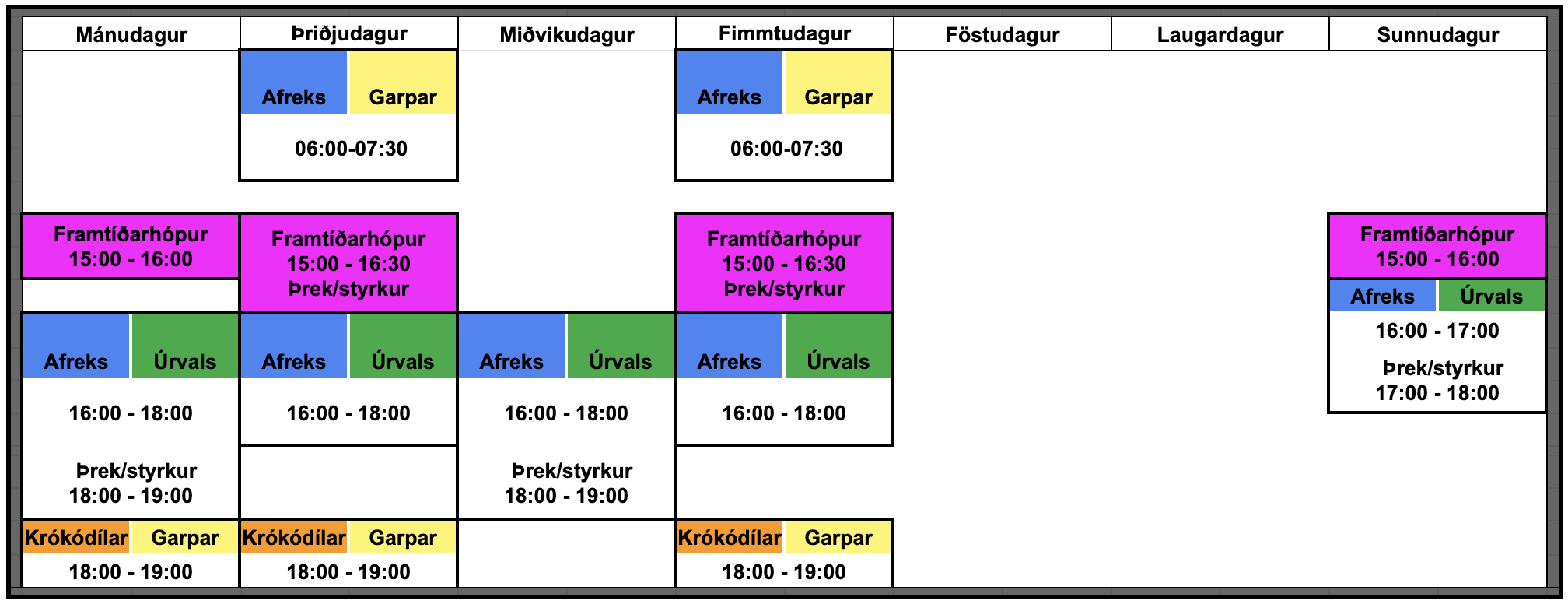 | Mánudagur | Þriðjudagur | Miðvikudagur | Fimmtudagur | Föstudagur | Laugardagur | Sunnudagur |
|---|---|---|---|---|---|---|
| | Afreks Garpar 06:00-07:30 | | Afreks Garpar 06:00-07:30 | | | |
| Framtíðarhópur 15:00 - 16:00 | Framtíðarhópur 15:00 - 16:30 Þrek/styrkur | | Framtíðarhópur 15:00 - 16:30 Þrek/styrkur | | | Framtíðarhópur 15:00 - 16:00 |
| Afreks Úrvals 16:00 - 18:00 Þrek/styrkur 18:00 - 19:00 | Afreks Úrvals 16:00 - 18:00 | Afreks Úrvals 16:00 - 18:00 Þrek/styrkur 18:00 - 19:00 | Afreks Úrvals 16:00 - 18:00 | | | Afreks Úrvals 16:00 - 17:00 Þrek/styrkur 17:00 - 18:00 |
| Krókódílar Garpar 18:00 - 19:00 | Krókódílar Garpar 18:00 - 19:00 | | Krókódílar Garpar 18:00 - 19:00 | | | |